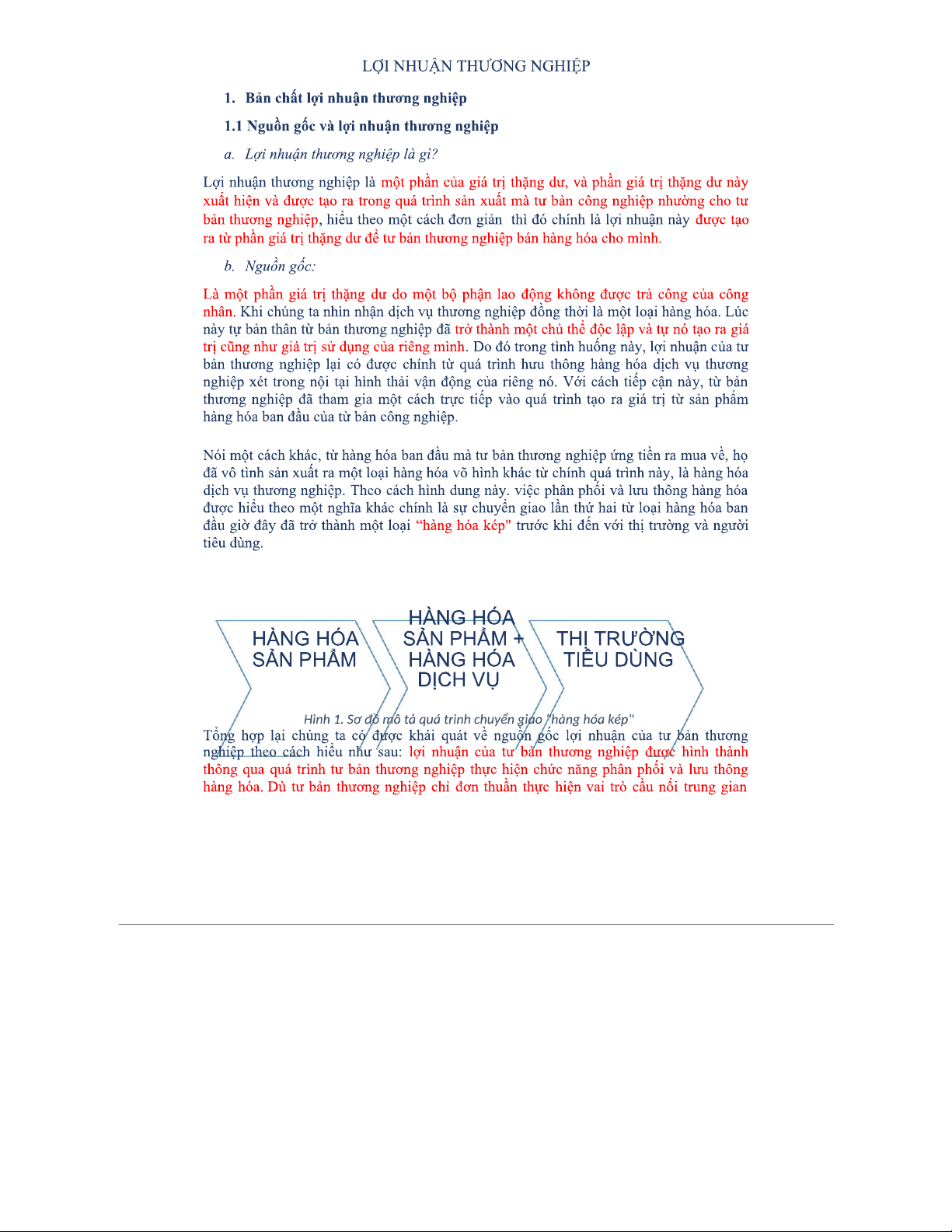 LỢI NHUẬN THƯƠNG NGHIỆP

1. Bản chất lợi nhuận thương nghiệp

1.1 Nguồn gốc và lợi nhuận thương nghiệp

a. Lợi nhuận thương nghiệp là gì?

Lợi nhuận thương nghiệp là một phần của giá trị thặng dư, và phần giá trị thặng dư này xuất hiện và được tạo ra trong quá trình sản xuất mà tư bản công nghiệp nhường cho tư bản thương nghiệp, hiểu theo một cách đơn giản thì đó chính là lợi nhuận này được tạo ra từ phần giá trị thặng dư để tư bản thương nghiệp bán hàng hóa cho mình.

b. Nguồn gốc:

Là một phần giá trị thặng dư do một bộ phận lao động không được trả công của công nhân. Khi chúng ta nhìn nhận dịch vụ thương nghiệp đồng thời là một loại hàng hóa. Lúc này tự bản thân từ bản thương nghiệp đã trở thành một chủ thể độc lập và tự nó tạo ra giá trị cũng như giá trị sử dụng của riêng mình. Do đó trong tình huống này, lợi nhuận của tư bản thương nghiệp lại có được chính từ quá trình hưu thông hàng hóa dịch vụ thương nghiệp xét trong nội tại hình thái vận động của riêng nó. Với cách tiếp cận này, từ bản thương nghiệp đã tham gia một cách trực tiếp vào quá trình tạo ra giá trị từ sản phẩm hàng hóa ban đầu của từ bản công nghiệp.

Nói một cách khác, từ hàng hóa ban đầu mà tư bản thương nghiệp ứng tiền ra mua về, họ đã vô tình sản xuất ra một loại hàng hóa vô hình khác từ chính quá trình này, là hàng hóa dịch vụ thương nghiệp. Theo cách hình dung này. việc phân phối và lưu thông hàng hóa được hiểu theo một nghĩa khác chính là sự chuyển giao lần thứ hai từ loại hàng hóa ban đầu giờ đây đã trở thành một loại "hàng hóa kép" trước khi đến với thị trường và người tiêu dùng.

HÀNG HÓA SẢN PHẨM

HÀNG HÓA SẢN PHẨM + HÀNG HÓA DỊCH VỤ

THỊ TRƯỜNG TIÊU DÙNG

Hình 1. Sơ đồ mô tả quá trình chuyển giao "hàng hóa kép"

Tổng hợp lại chúng ta có được khái quát về nguồn gốc lợi nhuận của tư bản thương nghiệp theo cách hiểu như sau: lợi nhuận của tư bản thương nghiệp được hình thành thông qua quá trình tư bản thương nghiệp thực hiện chức năng phân phối và lưu thông hàng hóa. Dù tư bản thương nghiệp chỉ đơn thuần thực hiện vai trò cầu nối trung gian